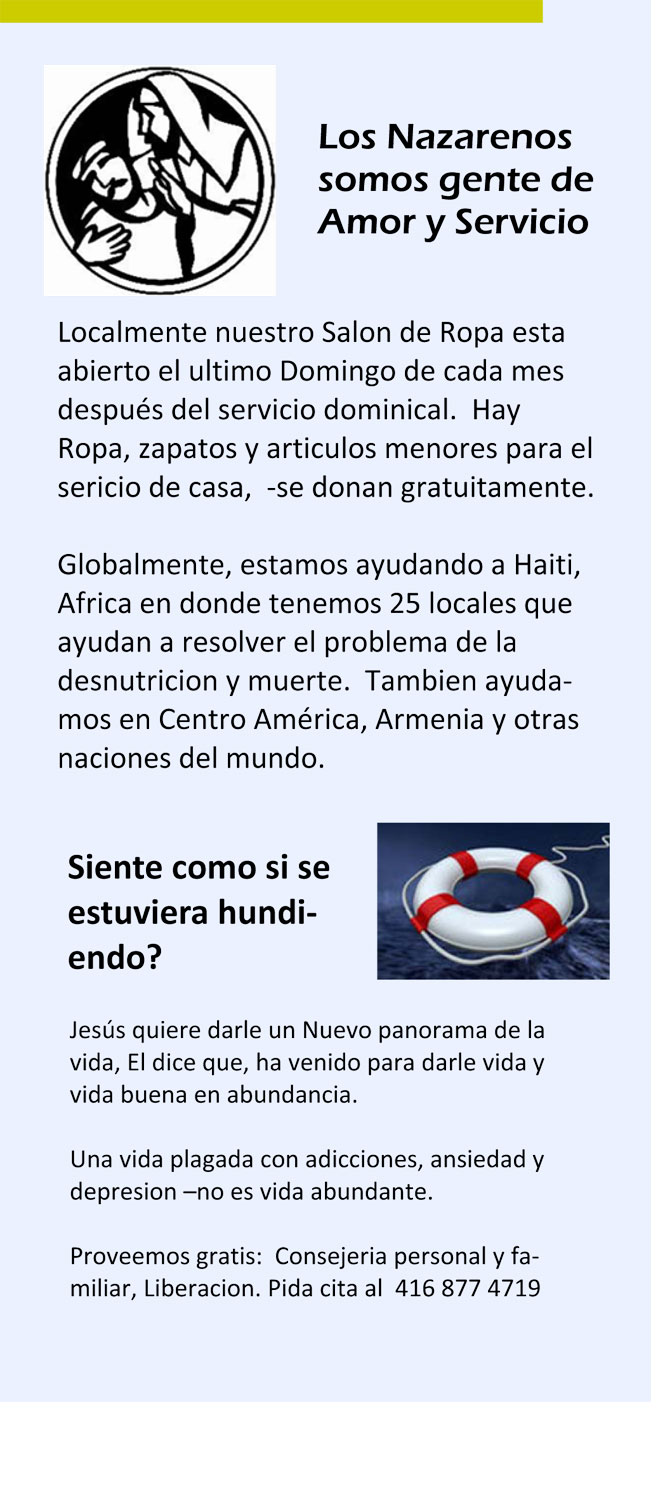 Los Nazarenos somos gente de Amor y Servicio

Localmente nuestro Salon de Ropa esta abierto el ultimo Domingo de cada mes después del servicio dominical. Hay Ropa, zapatos y articulos menores para el sericio de casa, -se donan gratuitamente.

Globalmente, estamos ayudando a Haiti, Africa en donde tenemos 25 locales que ayudan a resolver el problema de la desnutricion y muerte. Tambien ayudamos en Centro América, Armenia y otras naciones del mundo.

Siente como si se estuviera hundiendo?

Jesús quiere darle un Nuevo panorama de la vida, El dice que, ha venido para darle vida y vida buena en abundancia.

Una vida plagada con adicciones, ansiedad y depresion –no es vida abundante.

Proveemos gratis: Consejeria personal y familiar, Liberacion. Pida cita al 416 877 4719